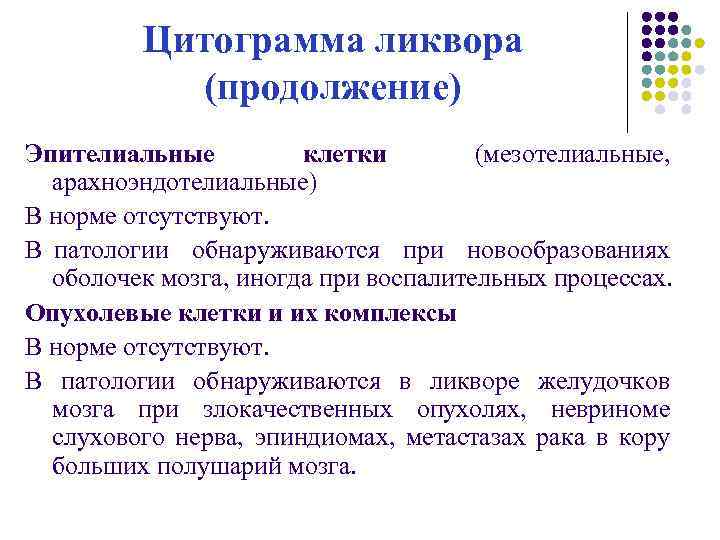 Цитограмма ликвора (продолжение)

Эпителиальные клетки (мезотелиальные, арахноэндотелиальные)

В норме отсутствуют.

В патологии обнаруживаются при новообразованиях оболочек мозга, иногда при воспалительных процессах.

Опухолевые клетки и их комплексы

В норме отсутствуют.

В патологии обнаруживаются в ликворе желудочков мозга при злокачественных опухолях, невриноме слухового нерва, эпиндиомах, метастазах рака в кору больших полушарий мозга.